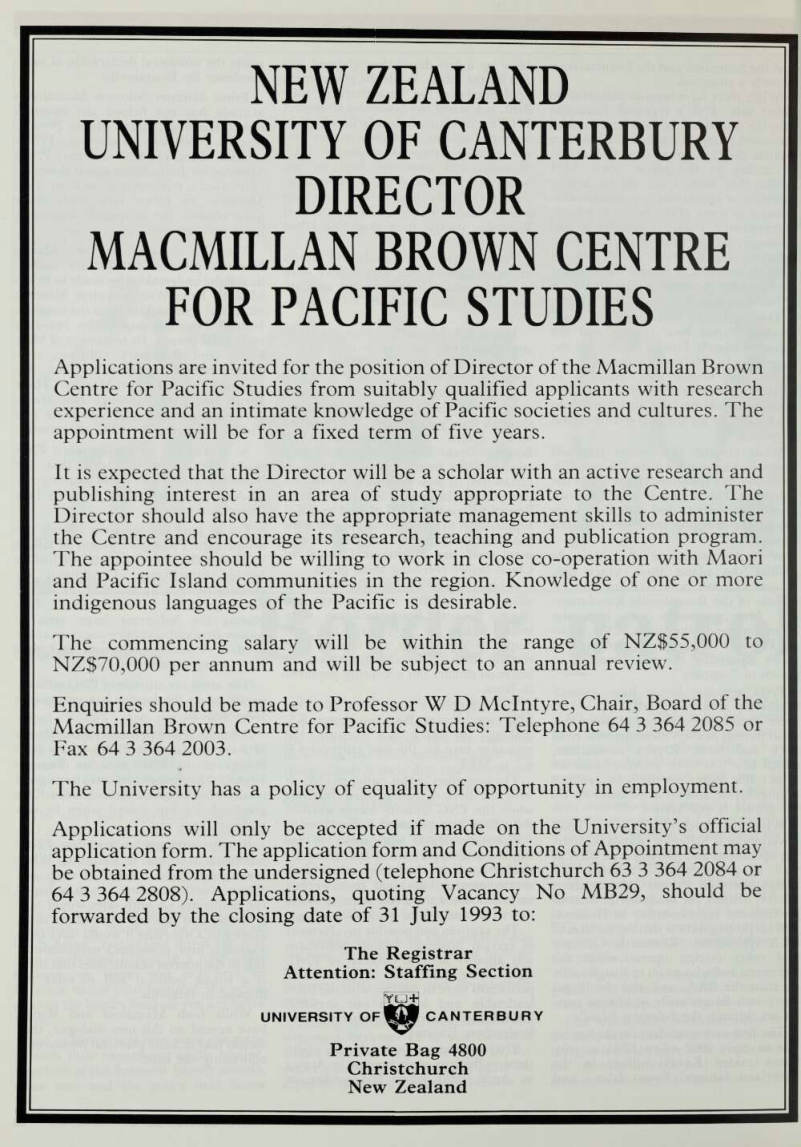 NEW ZEALAND
UNIVERSITY OF CANTERBURY
DIRECTOR
MACMILLAN BROWN CENTRE
FOR PACIFIC STUDIES

Applications are invited for the position of Director of the Macmillan Brown Centre for Pacific Studies from suitably qualified applicants with research experience and an intimate knowledge of Pacific societies and cultures. The appointment will be for a fixed term of five years.

It is expected that the Director will be a scholar with an active research and publishing interest in an area of study appropriate to the Centre. The Director should also have the appropriate management skills to administer the Centre and encourage its research, teaching and publication program. The appointee should be willing to work in close co-operation with Maori and Pacific Island communities in the region. Knowledge of one or more indigenous languages of the Pacific is desirable.

The commencing salary will be within the range of NZ$55,000 to NZ$70,000 per annum and will be subject to an annual review.

Enquiries should be made to Professor W D McIntyre, Chair, Board of the Macmillan Brown Centre for Pacific Studies: Telephone 64 3 364 2085 or Fax 64 3 364 2003.

The University has a policy of equality of opportunity in employment.

Applications will only be accepted if made on the University's official application form. The application form and Conditions of Appointment may be obtained from the undersigned (telephone Christchurch 63 3 364 2084 or 64 3 364 2808). Applications, quoting Vacancy No MB29, should be forwarded by the closing date of 31 July 1993 to:

The Registrar
Attention: Staffing Section

UNIVERSITY OF CANTERBURY

Private Bag 4800
Christchurch
New Zealand